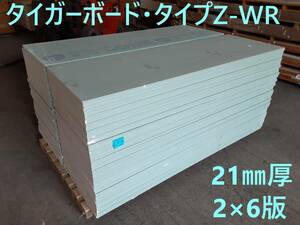 タイガーボード・タイプZ-WR

21㎜厚
2×6版